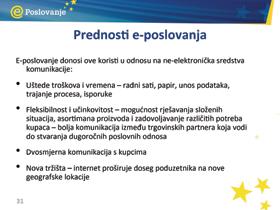 e Poslovanje

Prednosti e-poslovanja

E-poslovanje donosi ove koristi u odnosu na ne-elektronička sredstva komunikacije:

• Uštede troškova i vremena – radni sati, papir, unos podataka, trajanje procesa, isporuke

• Fleksibilnost i učinkovitost – mogućnost rješavanja složenih situacija, asortimana proizvoda i zadovoljavanje različitih potreba kupaca – bolja komunikacija između trgovinskih partnera koja vodi do stvaranja dugoročnih poslovnih odnosa

• Dvosmjerna komunikacija s kupcima

• Nova tržišta – internet proširuje doseg poduzetnika na nove geografske lokacije

31